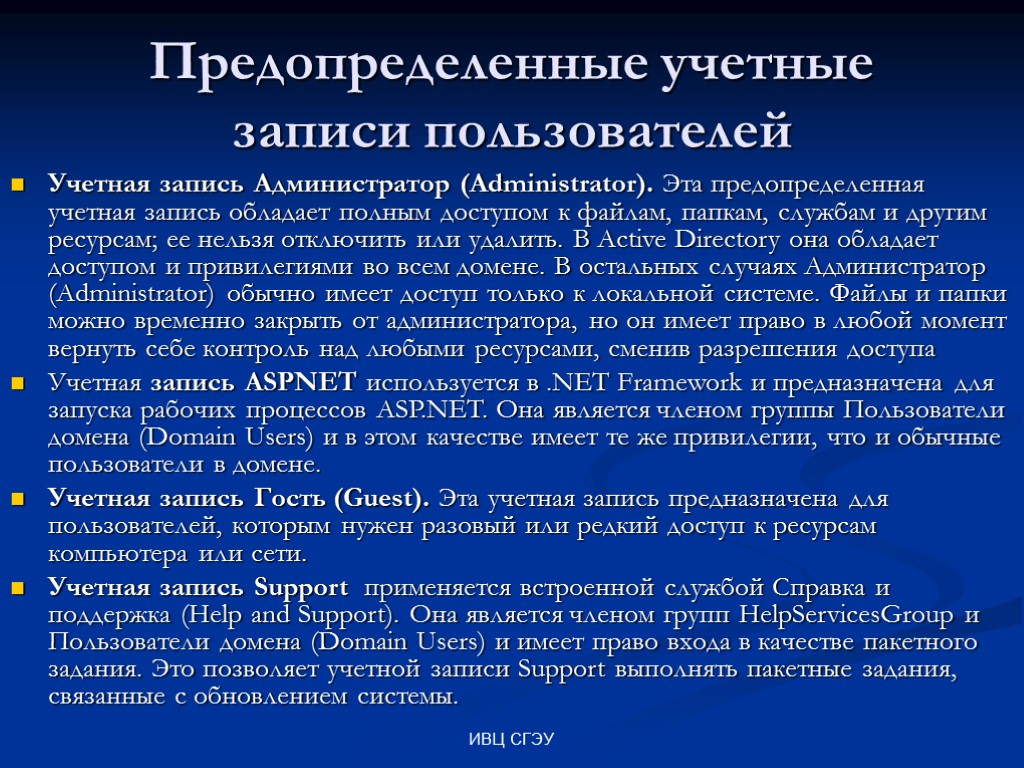 Предопределенные учетные записи пользователей

Учетная запись Администратор (Administrator). Эта предопределенная учетная запись обладает полным доступом к файлам, папкам, службам и другим ресурсам; ее нельзя отключить или удалить. В Active Directory она обладает доступом и привилегиями во всем домене. В остальных случаях Администратор (Administrator) обычно имеет доступ только к локальной системе. Файлы и папки можно временно закрыть от администратора, но он имеет право в любой момент вернуть себе контроль над любыми ресурсами, сменив разрешения доступа

Учетная запись ASPNET используется в .NET Framework и предназначена для запуска рабочих процессов ASP.NET. Она является членом группы Пользователи домена (Domain Users) и в этом качестве имеет те же привилегии, что и обычные пользователи в домене.

Учетная запись Гость (Guest). Эта учетная запись предназначена для пользователей, которым нужен разовый или редкий доступ к ресурсам компьютера или сети.

Учетная запись Support применяется встроенной службой Справка и поддержка (Help and Support). Она является членом групп HelpServicesGroup и Пользователи домена (Domain Users) и имеет право входа в качестве пакетного задания. Это позволяет учетной записи Support выполнять пакетные задания, связанные с обновлением системы.

ИВЦ СГЭУ